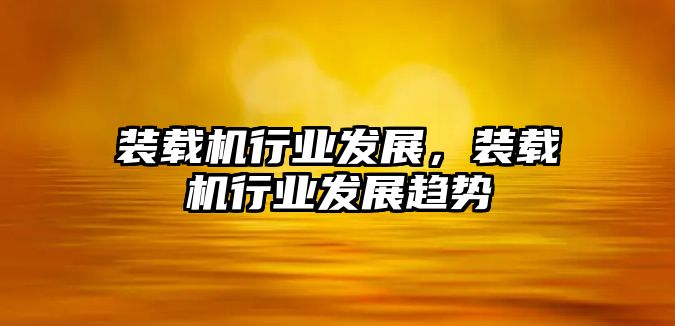 装载机行业发展，装载机行业发展趋势